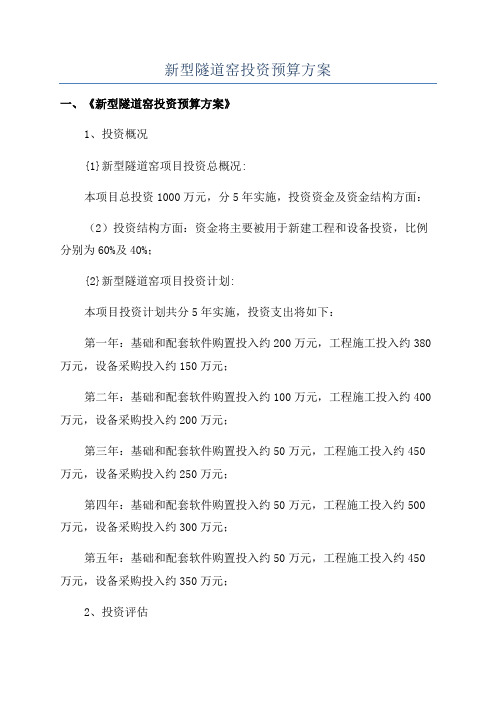 新型隧道窑投资预算方案

一、《新型隧道窑投资预算方案》

1、投资概况

{1}新型隧道窑项目投资总概况:

本项目总投资 1000 万元，分 5 年实施，投资资金及资金结构方面:

（2）投资结构方面：资金将主要被用于新建工程和设备投资，比例分别为 60%及 40%;

{2}新型隧道窑项目投资计划:

本项目投资计划共分 5 年实施，投资支出将如下:

第一年：基础和配套软件购置投入约 200 万元，工程施工投入约 380 万元，设备采购投入约 150 万元;

第二年：基础和配套软件购置投入约 100 万元，工程施工投入约 400 万元，设备采购投入约 200 万元;

第三年：基础和配套软件购置投入约 50 万元，工程施工投入约 450 万元，设备采购投入约 250 万元;

第四年：基础和配套软件购置投入约 50 万元，工程施工投入约 500 万元，设备采购投入约 300 万元;

第五年：基础和配套软件购置投入约 50 万元，工程施工投入约 450 万元，设备采购投入约 350 万元;

2、投资评估